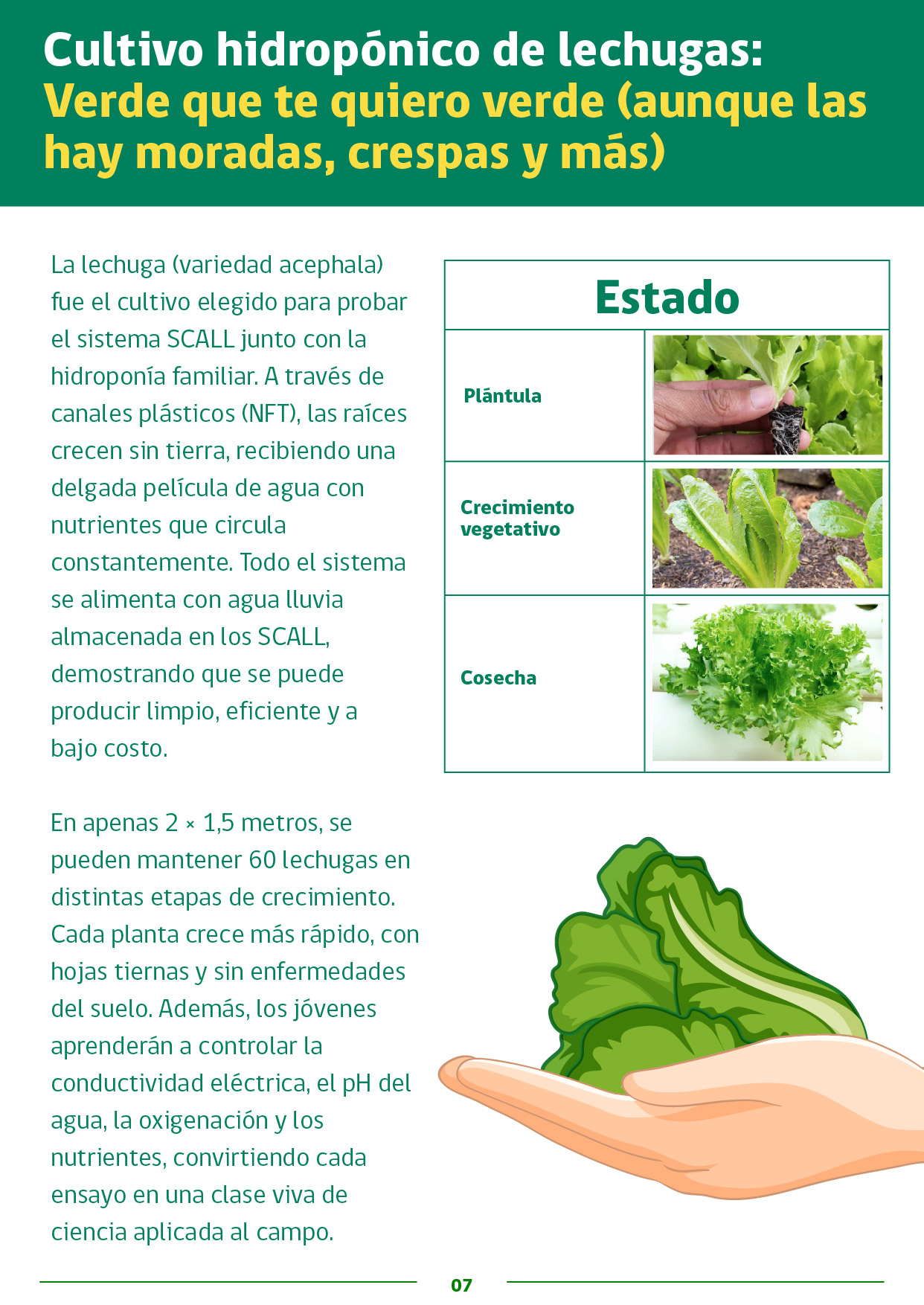 Cultivo hidropónico de lechugas: Verde que te quiero verde (aunque las hay moradas, crespas y más)

La lechuga (variedad acephala) fue el cultivo elegido para probar el sistema SCALL junto con la hidroponía familiar. A través de canales plásticos (NFT), las raíces crecen sin tierra, recibiendo una delgada película de agua con nutrientes que circula constantemente. Todo el sistema se alimenta con agua lluvia almacenada en los SCALL, demostrando que se puede producir limpio, eficiente y a bajo costo.

En apenas 2 × 1,5 metros, se pueden mantener 60 lechugas en distintas etapas de crecimiento. Cada planta crece más rápido, con hojas tiernas y sin enfermedades del suelo. Además, los jóvenes aprenderán a controlar la conductividad eléctrica, el pH del agua, la oxigenación y los nutrientes, convirtiendo cada ensayo en una clase viva de ciencia aplicada al campo.

| Estado | |
|---|---|
| Plántula | |
| Crecimiento vegetativo | |
| Cosecha | |

07